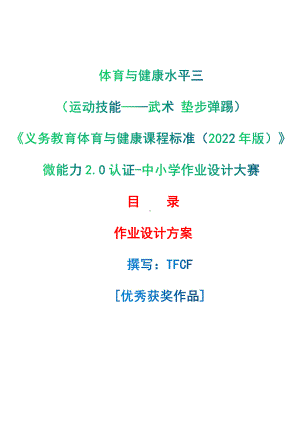 体育与健康水平三

（运动技能——武术 垫步弹踢）

《义务教育体育与健康课程标准（2022年版）》

微能力2.0认证-中小学作业设计大赛

目　录

作业设计方案

撰写：TFCF

[优秀获奖作品]